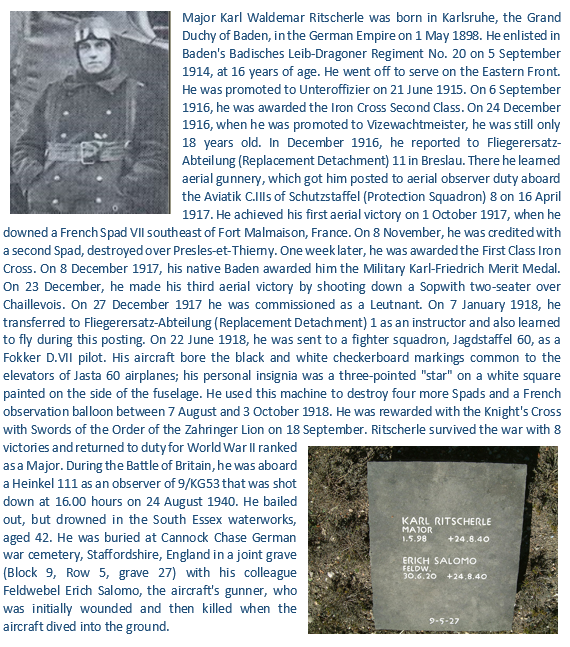 Major Karl Waldemar Ritscherle was born in Karlsruhe, the Grand Duchy of Baden, in the German Empire on 1 May 1898. He enlisted in Baden's Badisches Leib-Dragoner Regiment No. 20 on 5 September 1914, at 16 years of age. He went off to serve on the Eastern Front. He was promoted to Unteroffizier on 21 June 1915. On 6 September 1916, he was awarded the Iron Cross Second Class. On 24 December 1916, when he was promoted to Vizewachtmeister, he was still only 18 years old. In December 1916, he reported to Fliegerersatz-Abteilung (Replacement Detachment) 11 in Breslau. There he learned aerial gunnery, which got him posted to aerial observer duty aboard the Aviatik C.IIIs of Schutzstaffel (Protection Squadron) 8 on 16 April 1917. He achieved his first aerial victory on 1 October 1917, when he downed a French Spad VII southeast of Fort Malmaison, France. On 8 November, he was credited with a second Spad, destroyed over Presles-et-Thierny. One week later, he was awarded the First Class Iron Cross. On 8 December 1917, his native Baden awarded him the Military Karl-Friedrich Merit Medal. On 23 December, he made his third aerial victory by shooting down a Sopwith two-seater over Chaillevois. On 27 December 1917 he was commissioned as a Leutnant. On 7 January 1918, he transferred to Fliegerersatz-Abteilung (Replacement Detachment) 1 as an instructor and also learned to fly during this posting. On 22 June 1918, he was sent to a fighter squadron, Jagdstaffel 60, as a Fokker D.VII pilot. His aircraft bore the black and white checkerboard markings common to the elevators of Jasta 60 airplanes; his personal insignia was a three-pointed "star" on a white square painted on the side of the fuselage. He used this machine to destroy four more Spads and a French observation balloon between 7 August and 3 October 1918. He was rewarded with the Knight's Cross with Swords of the Order of the Zahringer Lion on 18 September. Ritscherle survived the war with 8 victories and returned to duty for World War II ranked as a Major. During the Battle of Britain, he was aboard a Heinkel 111 as an observer of 9/KG53 that was shot down at 16.00 hours on 24 August 1940. He bailed out, but drowned in the South Essex waterworks, aged 42. He was buried at Cannock Chase German war cemetery, Staffordshire, England in a joint grave (Block 9, Row 5, grave 27) with his colleague Feldwebel Erich Salomo, the aircraft's gunner, who was initially wounded and then killed when the aircraft dived into the ground.

KARL RITSCHERLE
MAJOR
1.5.98 +24.8.40

ERICH SALOMO
FELDW.
30.6.20 +24.8.40

9-5-27